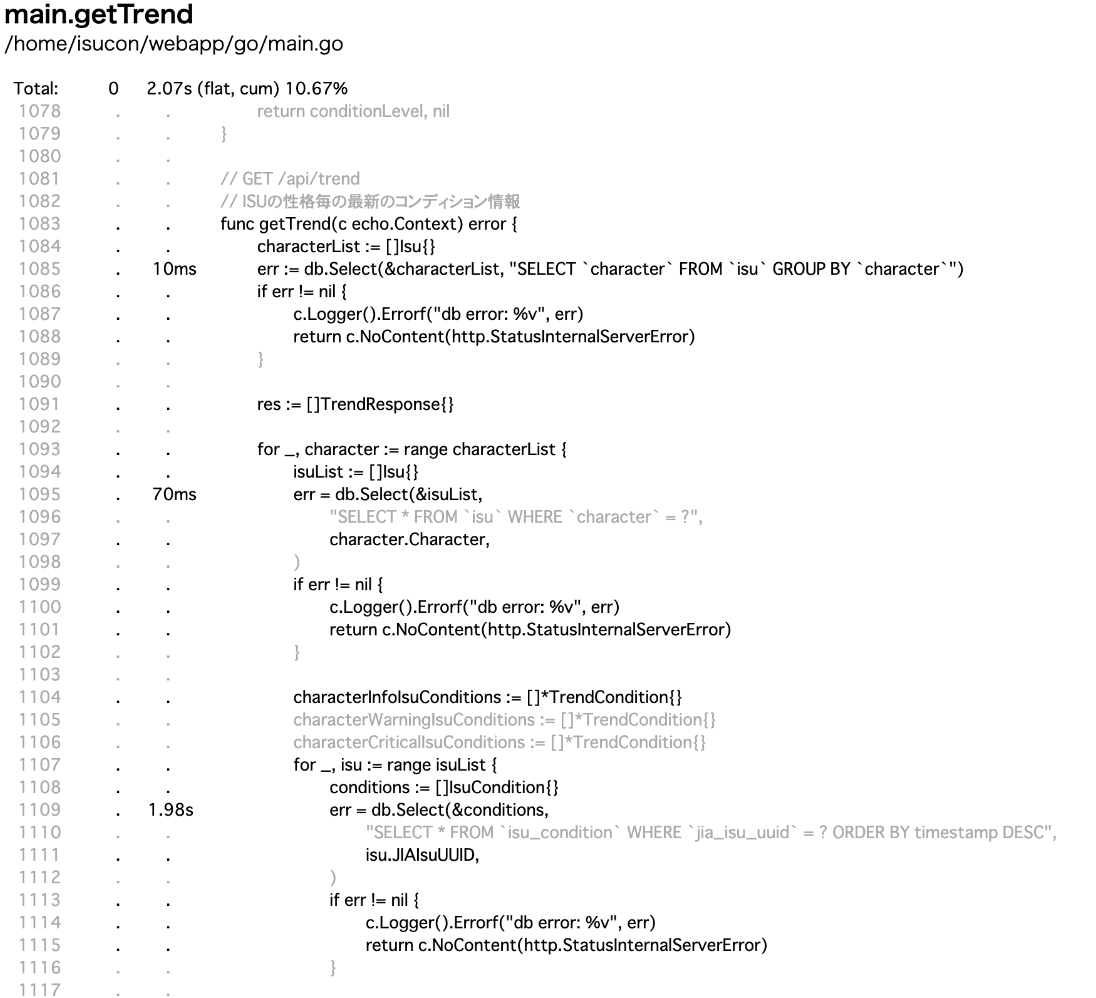 main.getTrend
/home/isucon/webapp/go/main.go

Total: 0 2.07s (flat, cum) 10.67%
1078 . . return conditionLevel, nil
1079 . . }
1080 . .
1081 . . // GET /api/trend
1082 . . // ISUの性格毎の最新のコンディション情報
1083 . . func getTrend(c echo.Context) error {
1084 . . characterList := []Isu{}
1085 . 10ms err := db.Select(&characterList, "SELECT `character` FROM `isu` GROUP BY `character`")
1086 . . if err != nil {
1087 . . c.Logger().Errorf("db error: %v", err)
1088 . . return c.NoContent(http.StatusInternalServerError)
1089 . . }
1090 . .
1091 . . res := []TrendResponse{}
1092 . .
1093 . . for _, character := range characterList {
1094 . . isuList := []Isu{}
1095 . 70ms err = db.Select(&isuList,
1096 . . "SELECT * FROM `isu` WHERE `character` = ?",
1097 . . character.Character,
1098 . . )
1099 . . if err != nil {
1100 . . c.Logger().Errorf("db error: %v", err)
1101 . . return c.NoContent(http.StatusInternalServerError)
1102 . . }
1103 . .
1104 . . characterInfoIsuConditions := []*TrendCondition{}
1105 . . characterWarningIsuConditions := []*TrendCondition{}
1106 . . characterCriticalIsuConditions := []*TrendCondition{}
1107 . . for _, isu := range isuList {
1108 . . conditions := []IsuCondition{}
1109 . 1.98s err = db.Select(&conditions,
1110 . . "SELECT * FROM `isu_condition` WHERE `jia_isu_uuid` = ? ORDER BY timestamp DESC",
1111 . . isu.JIAIsuUUID,
1112 . . )
1113 . . if err != nil {
1114 . . c.Logger().Errorf("db error: %v", err)
1115 . . return c.NoContent(http.StatusInternalServerError)
1116 . . }
1117 . .